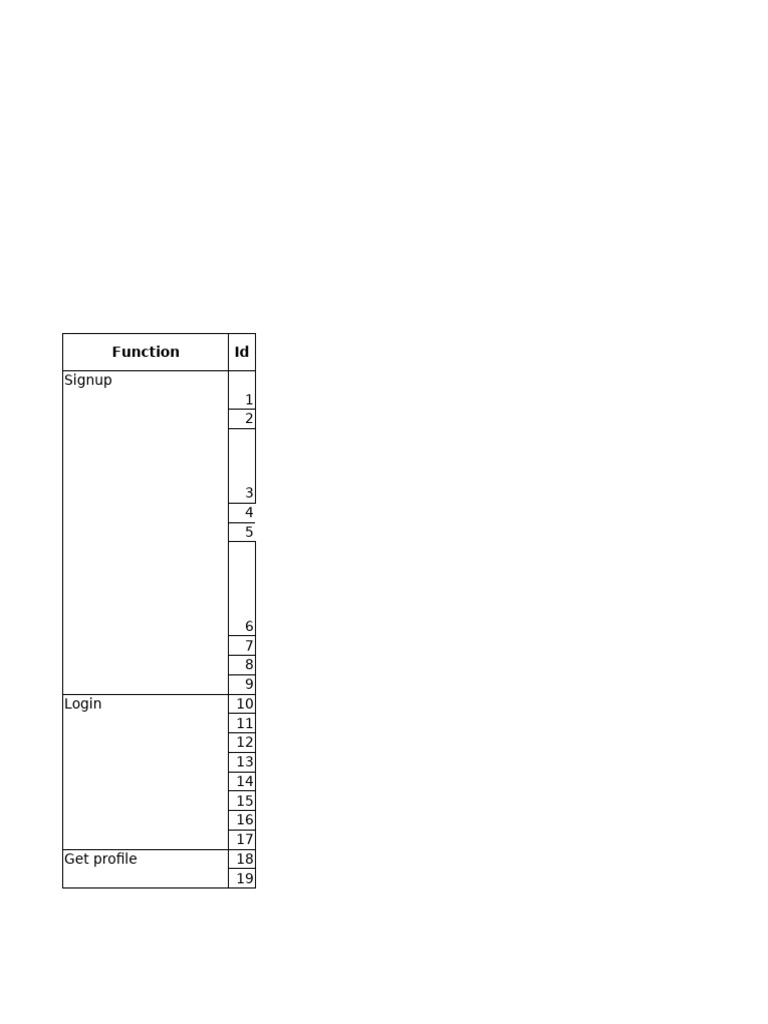 | Function | Id |
|---|---|
| Signup | 1 |
| | 2 |
| | 3 |
| | 4 |
| | 5 |
| | 6 |
| | 7 |
| | 8 |
| | 9 |
| Login | 10 |
| | 11 |
| | 12 |
| | 13 |
| | 14 |
| | 15 |
| | 16 |
| | 17 |
| Get profile | 18 |
| | 19 |